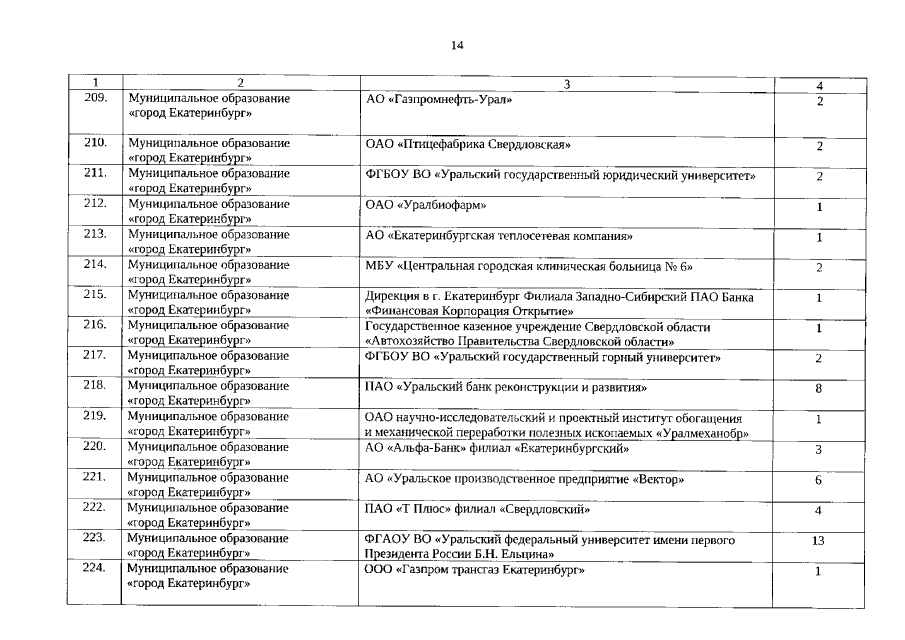 14

| 1 | 2 | 3 | 4 |
|---|---|---|---|
| 209. | Муниципальное образование «город Екатеринбург» | АО «Газпромнефть-Урал» | 2 |
| 210. | Муниципальное образование «город Екатеринбург» | ОАО «Птицефабрика Свердловская» | 2 |
| 211. | Муниципальное образование «город Екатеринбург» | ФГБОУ ВО «Уральский государственный юридический университет» | 2 |
| 212. | Муниципальное образование «город Екатеринбург» | ОАО «Уралбиофарм» | 1 |
| 213. | Муниципальное образование «город Екатеринбург» | АО «Екатеринбургская теплосетевая компания» | 1 |
| 214. | Муниципальное образование «город Екатеринбург» | МБУ «Центральная городская клиническая больница № 6» | 2 |
| 215. | Муниципальное образование «город Екатеринбург» | Дирекция в г. Екатеринбург Филиала Западно-Сибирский ПАО Банка «Финансовая Корпорация Открытие» | 1 |
| 216. | Муниципальное образование «город Екатеринбург» | Государственное казенное учреждение Свердловской области «Автохозяйство Правительства Свердловской области» | 1 |
| 217. | Муниципальное образование «город Екатеринбург» | ФГБОУ ВО «Уральский государственный горный университет» | 2 |
| 218. | Муниципальное образование «город Екатеринбург» | ПАО «Уральский банк реконструкции и развития» | 8 |
| 219. | Муниципальное образование «город Екатеринбург» | ОАО научно-исследовательский и проектный институт обогащения и механической переработки полезных ископаемых «Уралмеханобр» | 1 |
| 220. | Муниципальное образование «город Екатеринбург» | АО «Альфа-Банк» филиал «Екатеринбургский» | 3 |
| 221. | Муниципальное образование «город Екатеринбург» | АО «Уральское производственное предприятие «Вектор» | 6 |
| 222. | Муниципальное образование «город Екатеринбург» | ПАО «Т Плюс» филиал «Свердловский» | 4 |
| 223. | Муниципальное образование «город Екатеринбург» | ФГАОУ ВО «Уральский федеральный университет имени первого Президента России Б.Н. Ельцина» | 13 |
| 224. | Муниципальное образование «город Екатеринбург» | ООО «Газпром трансгаз Екатеринбург» | 1 |